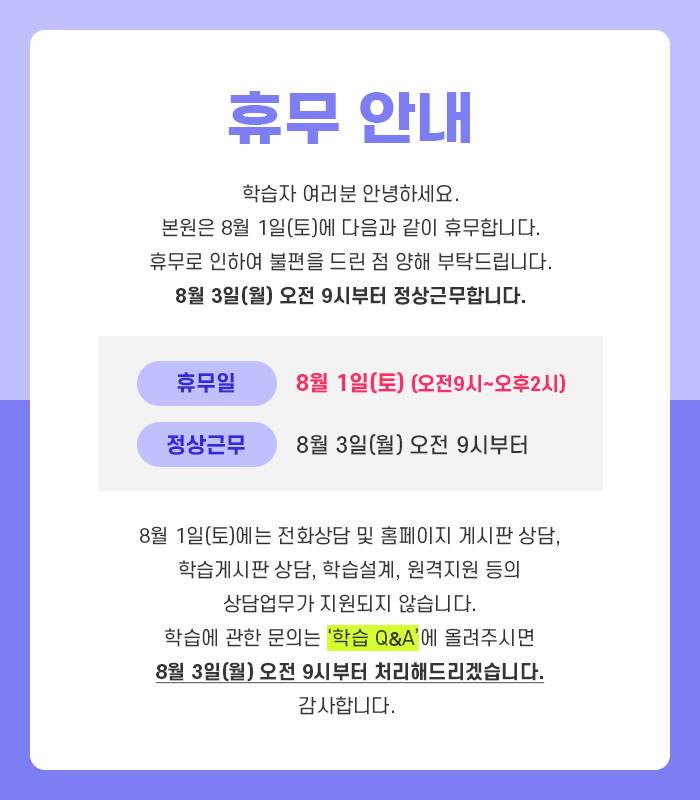 휴무 안내

학습자 여러분 안녕하세요.
본원은 8월 1일(토)에 다음과 같이 휴무합니다.
휴무로 인하여 불편을 드린 점 양해 부탁드립니다.
8월 3일(월) 오전 9시부터 정상근무합니다.

휴무일 8월 1일(토) (오전9시~오후2시)

정상근무 8월 3일(월) 오전 9시부터

8월 1일(토)에는 전화상담 및 홈페이지 게시판 상담,
학습게시판 상담, 학습설계, 원격지원 등의
상담업무가 지원되지 않습니다.
학습에 관한 문의는 '학습 Q&A'에 올려주시면
8월 3일(월) 오전 9시부터 처리해드리겠습니다.
감사합니다.